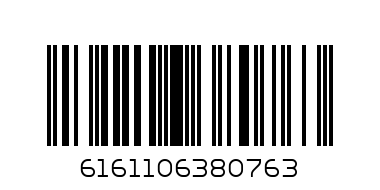 6161106380763